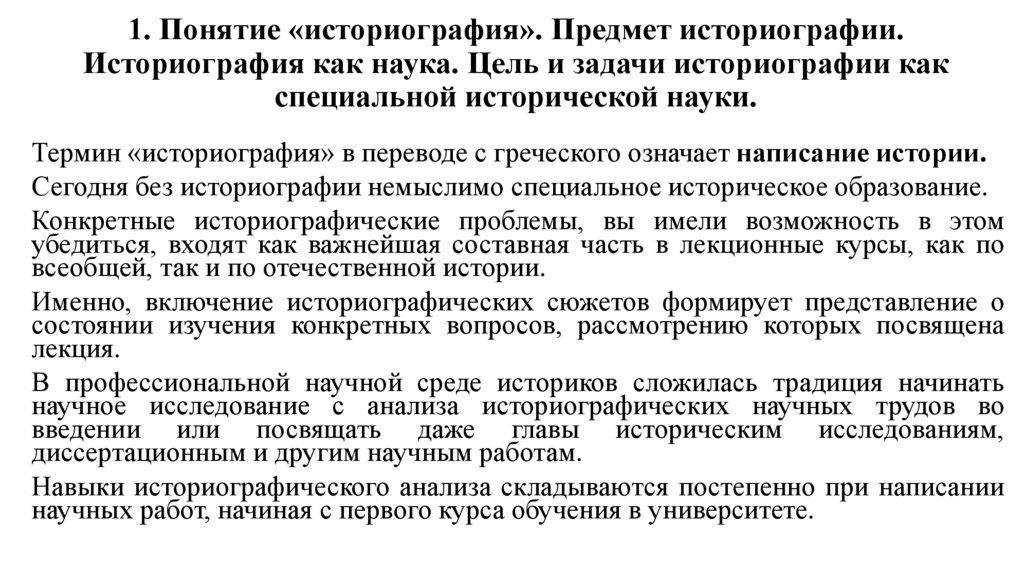 1. Понятие «историография». Предмет историографии. Историография как наука. Цель и задачи историографии как специальной исторической науки.

Термин «историография» в переводе с греческого означает написание истории.

Сегодня без историографии немыслимо специальное историческое образование.

Конкретные историографические проблемы, вы имели возможность в этом убедиться, входят как важнейшая составная часть в лекционные курсы, как по всеобщей, так и по отечественной истории.

Именно, включение историографических сюжетов формирует представление о состоянии изучения конкретных вопросов, рассмотрению которых посвящена лекция.

В профессиональной научной среде историков сложилась традиция начинать научное исследование с анализа историографических научных трудов во введении или посвящать даже главы историческим исследованиям, диссертационным и другим научным работам.

Навыки историографического анализа складываются постепенно при написании научных работ, начиная с первого курса обучения в университете.